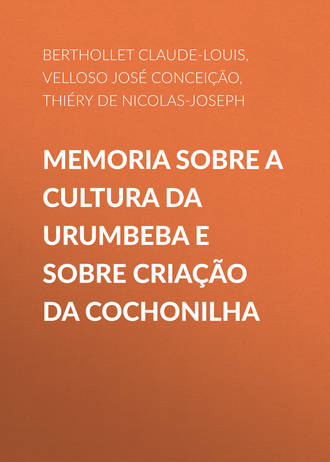 BERTHOLLET CLAUDE-LOUIS, VELLOSO JOSÉ CONCEIÇÃO, THIÉRY DE NICOLAS-JOSEPH

MEMORIA SOBRE A CULTURA DA URUMBEBA E SOBRE CRIAÇÃO DA COCHONILHA